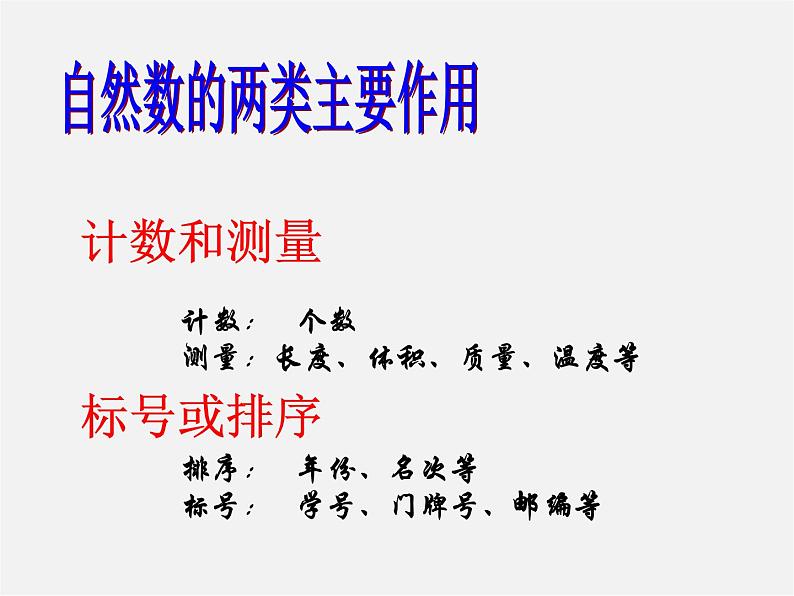 自然数的两类主要作用

计数和测量

计数： 个数
测量：长度、体积、质量、温度等

标号或排序

排序： 年份、名次等
标号： 学号、门牌号、邮编等